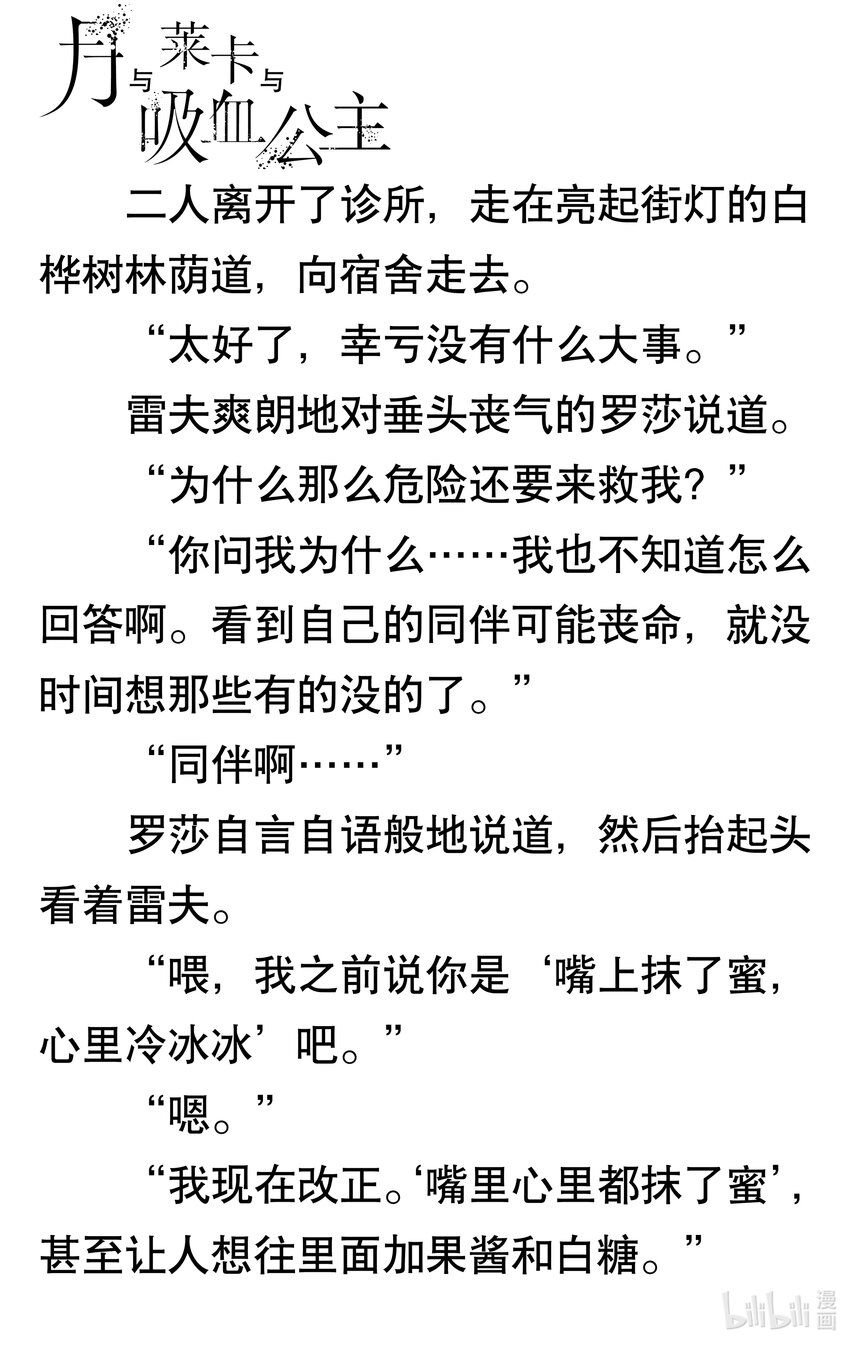 月与莱卡与吸血公主

二人离开了诊所，走在亮起街灯的白桦树林荫道，向宿舍走去。

“太好了，幸亏没有什么大事。”

雷夫爽朗地对垂头丧气的罗莎说道。

“为什么那么危险还要来救我？”

“你问我为什么……我也不知道怎么回答啊。看到自己的同伴可能丧命，就没时间想那些有的没的了。”

“同伴啊……”

罗莎自言自语般地说道，然后抬起头看着雷夫。

“喂，我之前说你是‘嘴上抹了蜜，心里冷冰冰’吧。”

“嗯。”

“我现在改正。‘嘴里心里都抹了蜜’，甚至让人想往里面加果酱和白糖。”

bilibili 漫画